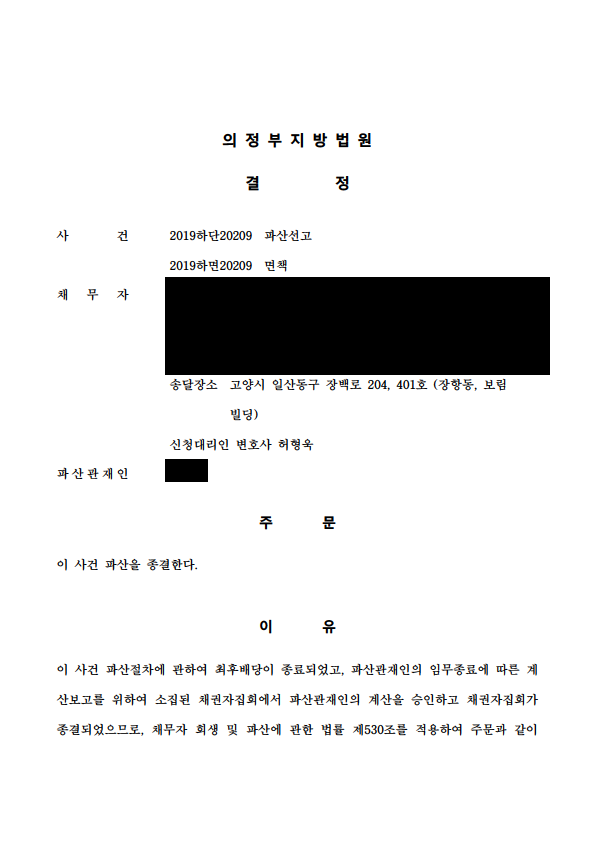 의 정 부 지 방 법 원

결 정

사 건 2019하단20209 파산선고

2019하면20209 면책

채 무 자

송달장소 고양시 일산동구 장백로 204, 401호 (장항동, 보림빌딩)

신청대리인 변호사 허형욱

파 산 관 재 인

주 문

이 사건 파산을 종결한다.

이 유

이 사건 파산절차에 관하여 최후배당이 종료되었고, 파산관재인의 임무종료에 따른 계산보고를 위하여 소집된 채권자집회에서 파산관재인의 계산을 승인하고 채권자집회가 종결되었으므로, 채무자 회생 및 파산에 관한 법률 제530조를 적용하여 주문과 같이